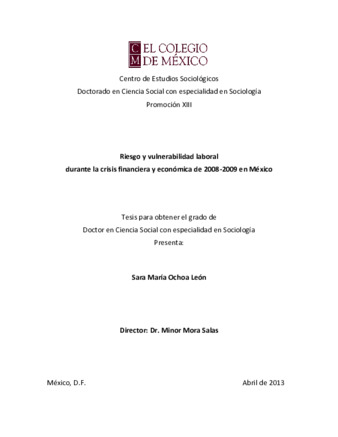 C M EL COLEGIO DE MÉXICO

Centro de Estudios Sociológicos
Doctorado en Ciencia Social con especialidad en Sociología
Promoción XIII

Riesgo y vulnerabilidad laboral
durante la crisis financiera y económica de 2008-2009 en México

Tesis para obtener el grado de
Doctor en Ciencia Social con especialidad en Sociología
Presenta:

Sara María Ochoa León

Director: Dr. Minor Mora Salas

México, D.F.

Abril de 2013